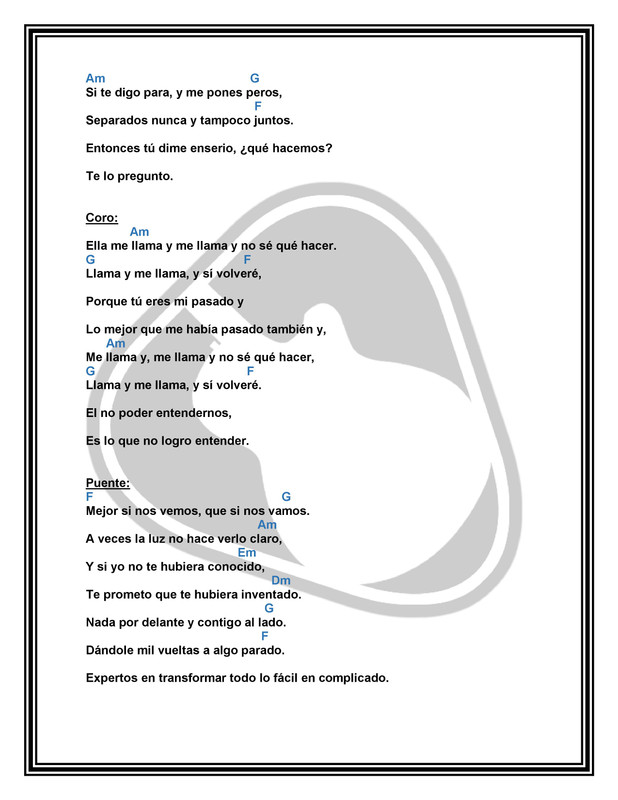 Am G
Si te digo para, y me pones peros,
F
Separados nunca y tampoco juntos.

Entonces tú dime enserio, ¿qué hacemos?

Te lo pregunto.

Coro:
Am
Ella me llama y me llama y no sé qué hacer.
G F
Llama y me llama, y sí volveré,

Porque tú eres mi pasado y

Lo mejor que me había pasado también y,
Am
Me llama y, me llama y no sé qué hacer,
G F
Llama y me llama, y sí volveré.

El no poder entendernos,

Es lo que no logro entender.

Puente:
F G
Mejor si nos vemos, que si nos vamos.
Am
A veces la luz no hace verlo claro,
Em
Y si yo no te hubiera conocido,
Dm
Te prometo que te hubiera inventado.
G
Nada por delante y contigo al lado.
F
Dándole mil vueltas a algo parado.

Expertos en transformar todo lo fácil en complicado.